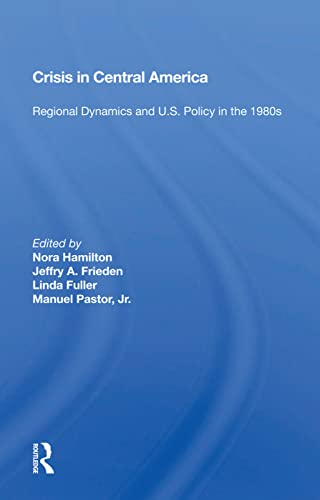 Crisis in Central America

Regional Dynamics and U.S. Policy in the 1980s

Edited by
Nora Hamilton
Jeffry A. Frieden
Linda Fuller
Manuel Pastor, Jr.

ROUTLEDGE